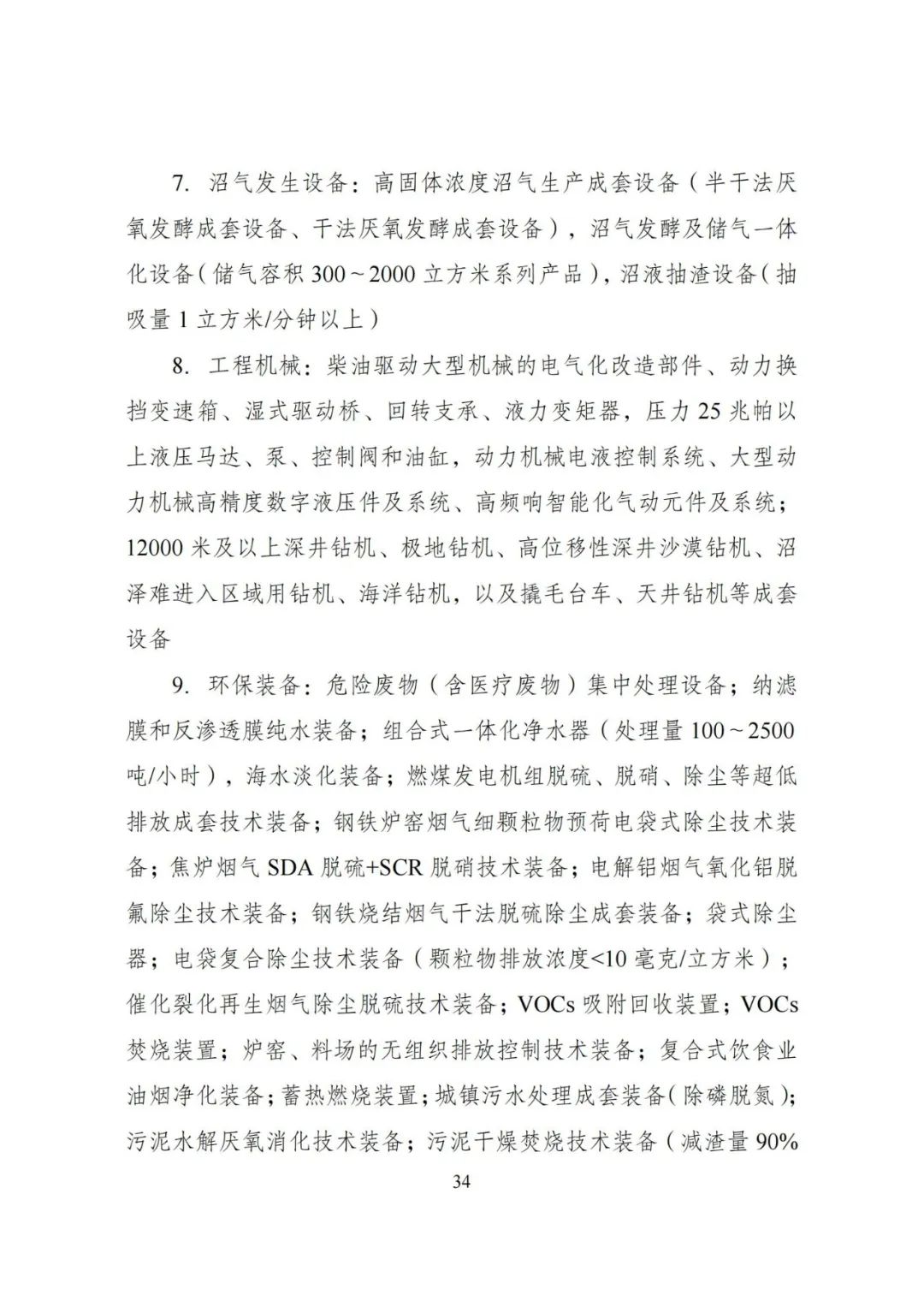 7. 沼气发生设备：高固体浓度沼气生产成套设备（半干法厌氧发酵成套设备、干法厌氧发酵成套设备），沼气发酵及储气一体化设备（储气容积 300～2000 立方米系列产品），沼液抽渣设备（抽吸量 1 立方米/分钟以上）

8. 工程机械：柴油驱动大型机械的电气化改造部件、动力换挡变速箱、湿式驱动桥、回转支承、液力变矩器，压力 25 兆帕以上液压马达、泵、控制阀和油缸，动力机械电液控制系统、大型动力机械高精度数字液压件及系统、高频响智能化气动元件及系统；12000 米及以上深井钻机、极地钻机、高位移性深井沙漠钻机、沼泽难进入区域用钻机、海洋钻机，以及撬毛台车、天井钻机等成套设备

9. 环保装备：危险废物（含医疗废物）集中处理设备；纳滤膜和反渗透膜纯水装备；组合式一体化净水器（处理量 100～2500 吨/小时），海水淡化装备；燃煤发电机组脱硫、脱硝、除尘等超低排放成套技术装备；钢铁炉窑烟气细颗粒物预荷电袋式除尘技术装备；焦炉烟气 SDA 脱硫+SCR 脱硝技术装备；电解铝烟气氧化铝脱氟除尘技术装备；钢铁烧结烟气干法脱硫除尘成套装备；袋式除尘器；电袋复合除尘技术装备（颗粒物排放浓度<10 毫克/立方米）；催化裂化再生烟气除尘脱硫技术装备；VOCs 吸附回收装置；VOCs 焚烧装置；炉窑、料场的无组织排放控制技术装备；复合式饮食业油烟净化装备；蓄热燃烧装置；城镇污水处理成套装备（除磷脱氮）；污泥水解厌氧消化技术装备；污泥干燥焚烧技术装备（减渣量 90%

34